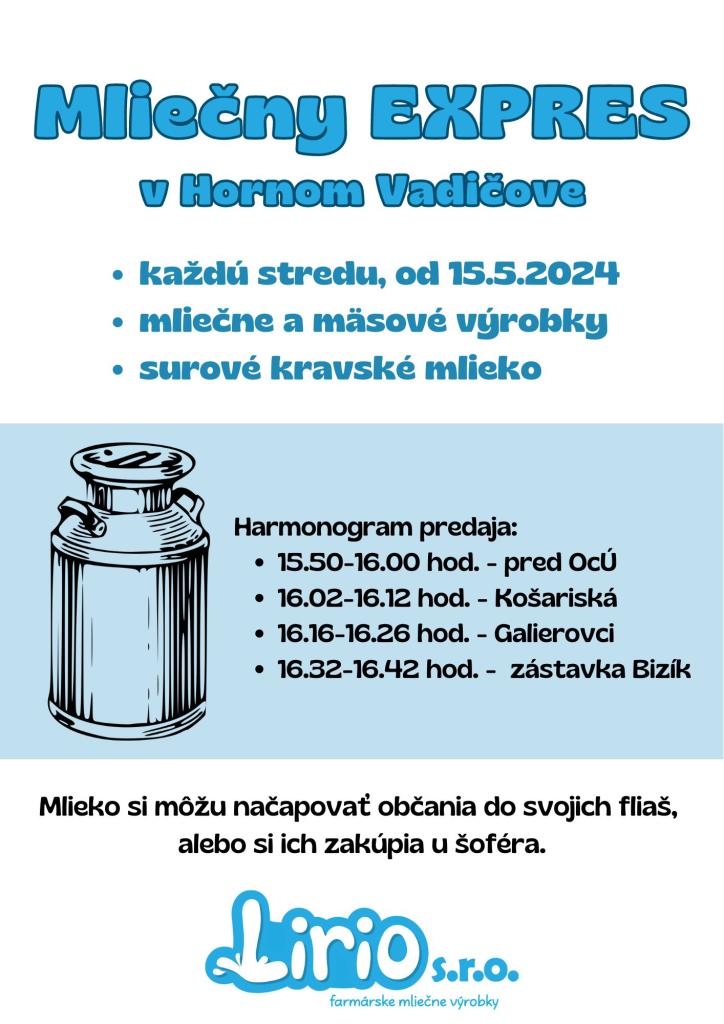 Mliečny EXPRES
v Hornom Vadičove

• každú stredu, od 15.5.2024
• mliečne a mäsové výrobky
• surové kravské mlieko

Harmonogram predaja:
• 15.50-16.00 hod. - pred OcÚ
• 16.02-16.12 hod. - Košariská
• 16.16-16.26 hod. - Galierovci
• 16.32-16.42 hod. - zástavka Bizík

Mlieko si môžu načapovať občania do svojich fliaš, alebo si ich zakúpia u šoféra.

Lirio s.r.o.
farmárske mliečne výrobky